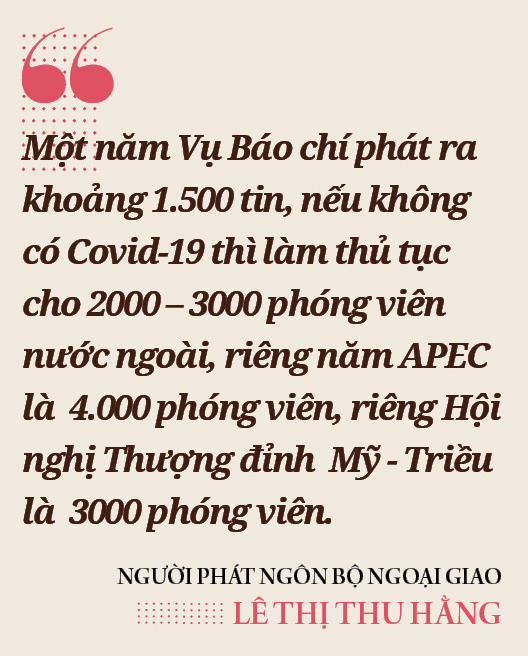 Một năm Vụ Báo chí phát ra khoảng 1.500 tin, nếu không có Covid-19 thì làm thủ tục cho 2000 – 3000 phóng viên nước ngoài, riêng năm APEC là 4.000 phóng viên, riêng Hội nghị Thượng đỉnh Mỹ - Triều là 3000 phóng viên.

NGƯỜI PHÁT NGÔN BỘ NGOẠI GIAO
LÊ THỊ THU HẰNG